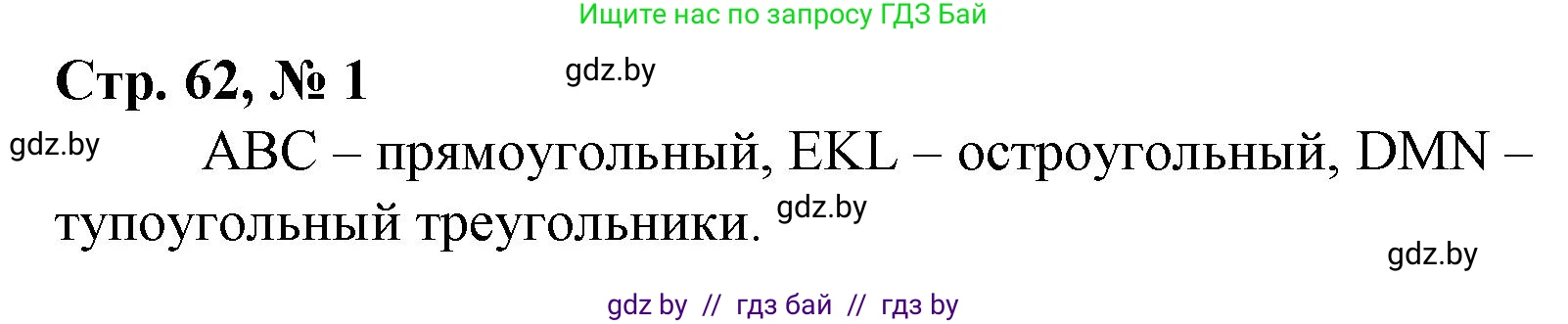 Ищите нас по запросу ГДЗ Бай

Стр. 62, № 1

gdz.by

gdz.by

ABC – прямоугольный, EKL – остроугольный, DMN – тупоугольный треугольники.

gdz.by

gdz.by

gdz by // гдз бай // гдз by